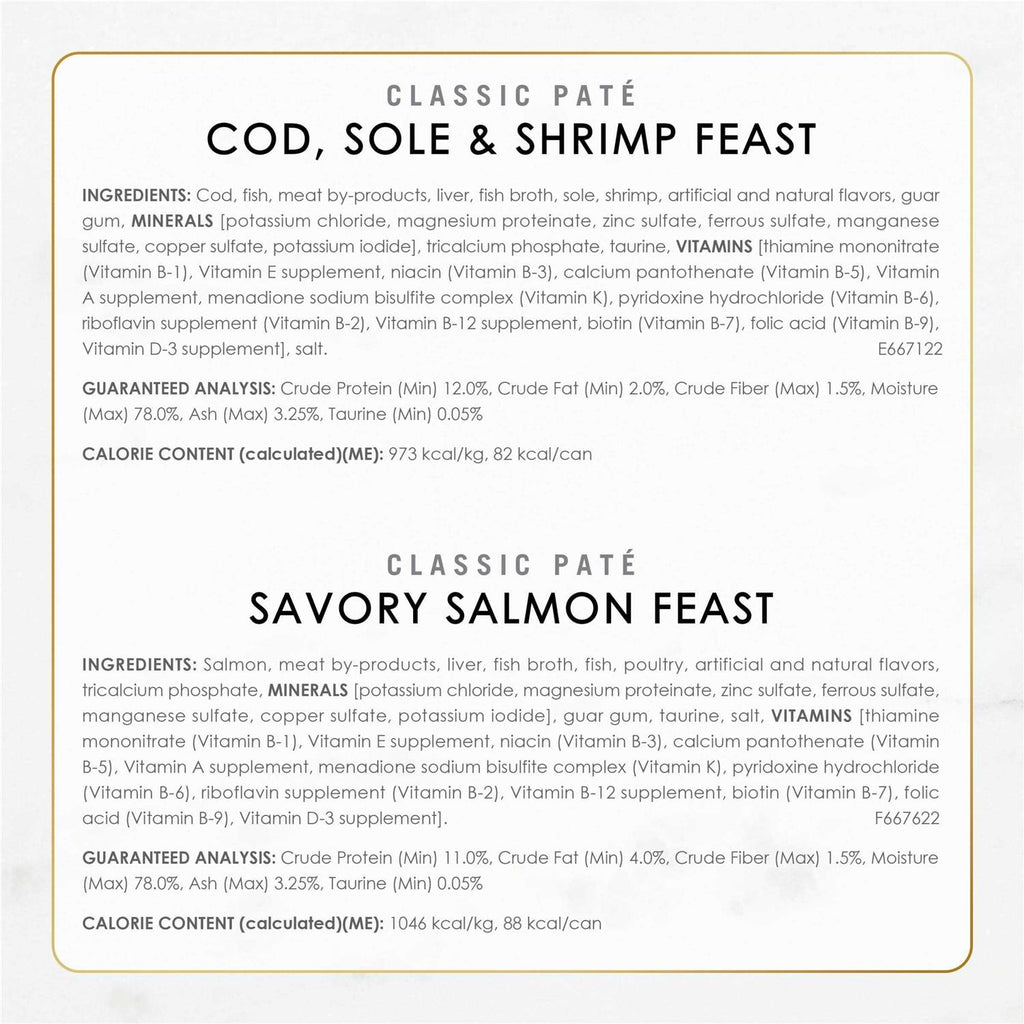 CLASSIC PATÉ
COD, SOLE & SHRIMP FEAST

INGREDIENTS: Cod, fish, meat by-products, liver, fish broth, sole, shrimp, artificial and natural flavors, guar gum, MINERALS [potassium chloride, magnesium proteinate, zinc sulfate, ferrous sulfate, manganese sulfate, copper sulfate, potassium iodide], tricalcium phosphate, taurine, VITAMINS [thiamine mononitrate (Vitamin B-1), Vitamin E supplement, niacin (Vitamin B-3), calcium pantothenate (Vitamin B-5), Vitamin A supplement, menadione sodium bisulfite complex (Vitamin K), pyridoxine hydrochloride (Vitamin B-6), riboflavin supplement (Vitamin B-2), Vitamin B-12 supplement, biotin (Vitamin B-7), folic acid (Vitamin B-9), Vitamin D-3 supplement], salt. E667122

GUARANTEED ANALYSIS: Crude Protein (Min) 12.0%, Crude Fat (Min) 2.0%, Crude Fiber (Max) 1.5%, Moisture (Max) 78.0%, Ash (Max) 3.25%, Taurine (Min) 0.05%

CALORIE CONTENT (calculated)(ME): 973 kcal/kg, 82 kcal/can

CLASSIC PATÉ
SAVORY SALMON FEAST

INGREDIENTS: Salmon, meat by-products, liver, fish broth, fish, poultry, artificial and natural flavors, tricalcium phosphate, MINERALS [potassium chloride, magnesium proteinate, zinc sulfate, ferrous sulfate, manganese sulfate, copper sulfate, potassium iodide], guar gum, taurine, salt, VITAMINS [thiamine mononitrate (Vitamin B-1), Vitamin E supplement, niacin (Vitamin B-3), calcium pantothenate (Vitamin B-5), Vitamin A supplement, menadione sodium bisulfite complex (Vitamin K), pyridoxine hydrochloride (Vitamin B-6), riboflavin supplement (Vitamin B-2), Vitamin B-12 supplement, biotin (Vitamin B-7), folic acid (Vitamin B-9), Vitamin D-3 supplement]. F667622

GUARANTEED ANALYSIS: Crude Protein (Min) 11.0%, Crude Fat (Min) 4.0%, Crude Fiber (Max) 1.5%, Moisture (Max) 78.0%, Ash (Max) 3.25%, Taurine (Min) 0.05%

CALORIE CONTENT (calculated)(ME): 1046 kcal/kg, 88 kcal/can